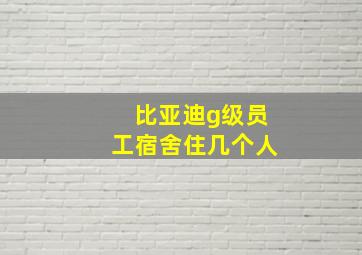 比亚迪g级员工宿舍住几个人